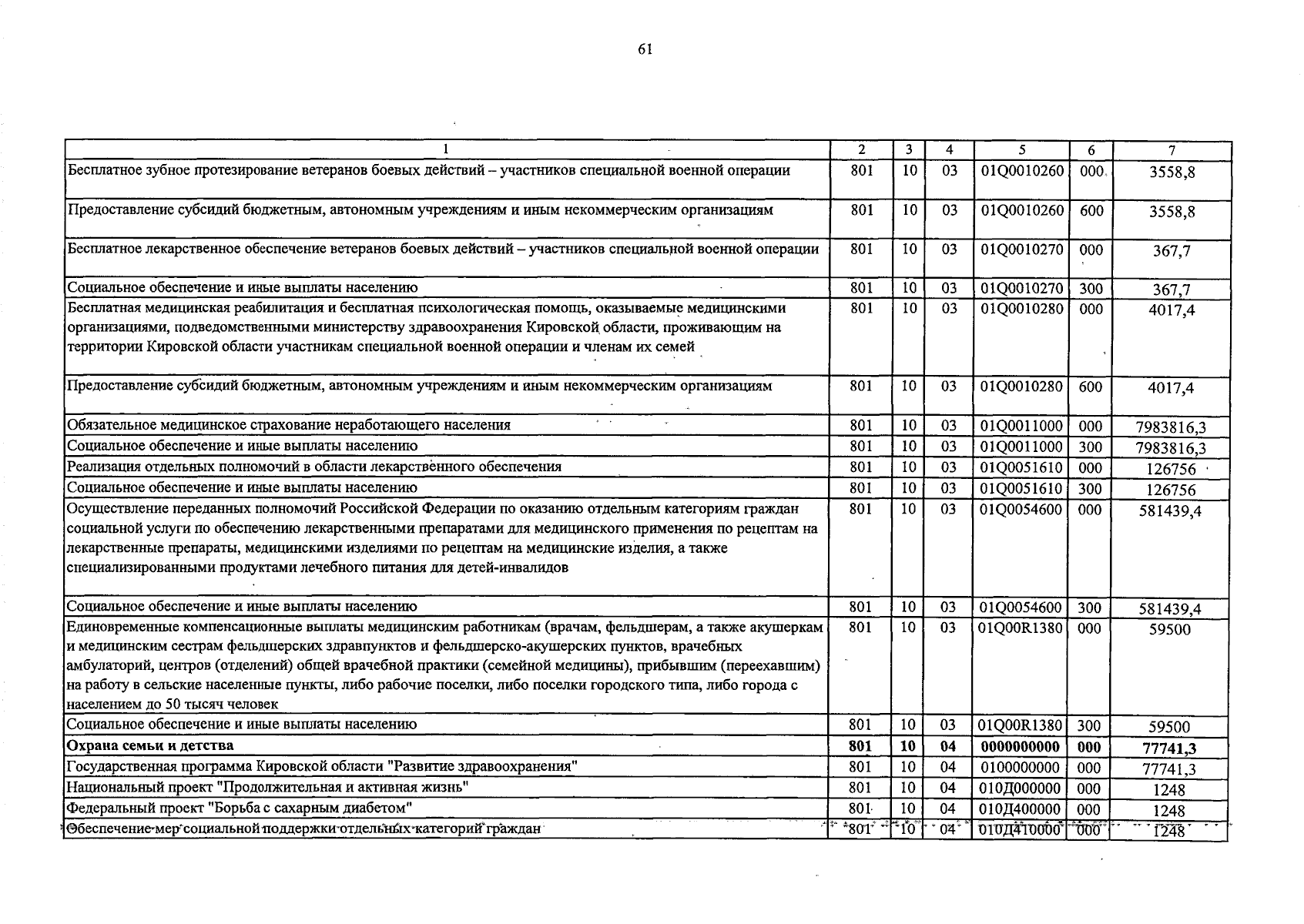 61

| 1 | 2 | 3 | 4 | 5 | 6 | 7 |
|---|---|---|---|---|---|---|
| Бесплатное зубное протезирование ветеранов боевых действий – участников специальной военной операции | 801 | 10 | 03 | 01Q0010260 | 000 | 3558,8 |
| Предоставление субсидий бюджетным, автономным учреждениям и иным некоммерческим организациям | 801 | 10 | 03 | 01Q0010260 | 600 | 3558,8 |
| Бесплатное лекарственное обеспечение ветеранов боевых действий – участников специальной военной операции | 801 | 10 | 03 | 01Q0010270 | 000 | 367,7 |
| Социальное обеспечение и иные выплаты населению | 801 | 10 | 03 | 01Q0010270 | 300 | 367,7 |
| Бесплатная медицинская реабилитация и бесплатная психологическая помощь, оказываемые медицинскими организациями, подведомственными министерству здравоохранения Кировской области, проживающим на территории Кировской области участникам специальной военной операции и членам их семей | 801 | 10 | 03 | 01Q0010280 | 000 | 4017,4 |
| Предоставление субсидий бюджетным, автономным учреждениям и иным некоммерческим организациям | 801 | 10 | 03 | 01Q0010280 | 600 | 4017,4 |
| Обязательное медицинское страхование неработающего населения | 801 | 10 | 03 | 01Q0011000 | 000 | 7983816,3 |
| Социальное обеспечение и иные выплаты населению | 801 | 10 | 03 | 01Q0011000 | 300 | 7983816,3 |
| Реализация отдельных полномочий в области лекарственного обеспечения | 801 | 10 | 03 | 01Q0051610 | 000 | 126756 |
| Социальное обеспечение и иные выплаты населению | 801 | 10 | 03 | 01Q0051610 | 300 | 126756 |
| Осуществление переданных полномочий Российской Федерации по оказанию отдельным категориям граждан социальной услуги по обеспечению лекарственными препаратами для медицинского применения по рецептам на лекарственные препараты, медицинскими изделиями по рецептам на медицинские изделия, а также специализированными продуктами лечебного питания для детей-инвалидов | 801 | 10 | 03 | 01Q0054600 | 000 | 581439,4 |
| Социальное обеспечение и иные выплаты населению | 801 | 10 | 03 | 01Q0054600 | 300 | 581439,4 |
| Единовременные компенсационные выплаты медицинским работникам (врачам, фельдшерам, а также акушеркам и медицинским сестрам фельдшерских здравпунктов и фельдшерско-акушерских пунктов, врачебных амбулаторий, центров (отделений) общей врачебной практики (семейной медицины), прибывшим (переехавшим) на работу в сельские населенные пункты, либо рабочие поселки, либо поселки городского типа, либо города с населением до 50 тысяч человек | 801 | 10 | 03 | 01Q00R1380 | 000 | 59500 |
| Социальное обеспечение и иные выплаты населению | 801 | 10 | 03 | 01Q00R1380 | 300 | 59500 |
| Охрана семьи и детства | 801 | 10 | 04 | 0000000000 | 000 | 77741,3 |
| Государственная программа Кировской области "Развитие здравоохранения" | 801 | 10 | 04 | 0100000000 | 000 | 77741,3 |
| Национальный проект "Продолжительная и активная жизнь" | 801 | 10 | 04 | 010Д000000 | 000 | 1248 |
| Федеральный проект "Борьба с сахарным диабетом" | 801 | 10 | 04 | 010Д400000 | 000 | 1248 |
| Обеспечение мер социальной поддержки отдельных категорий граждан | 801 | 10 | 04 | 010Д410000 | 000 | 1248 |